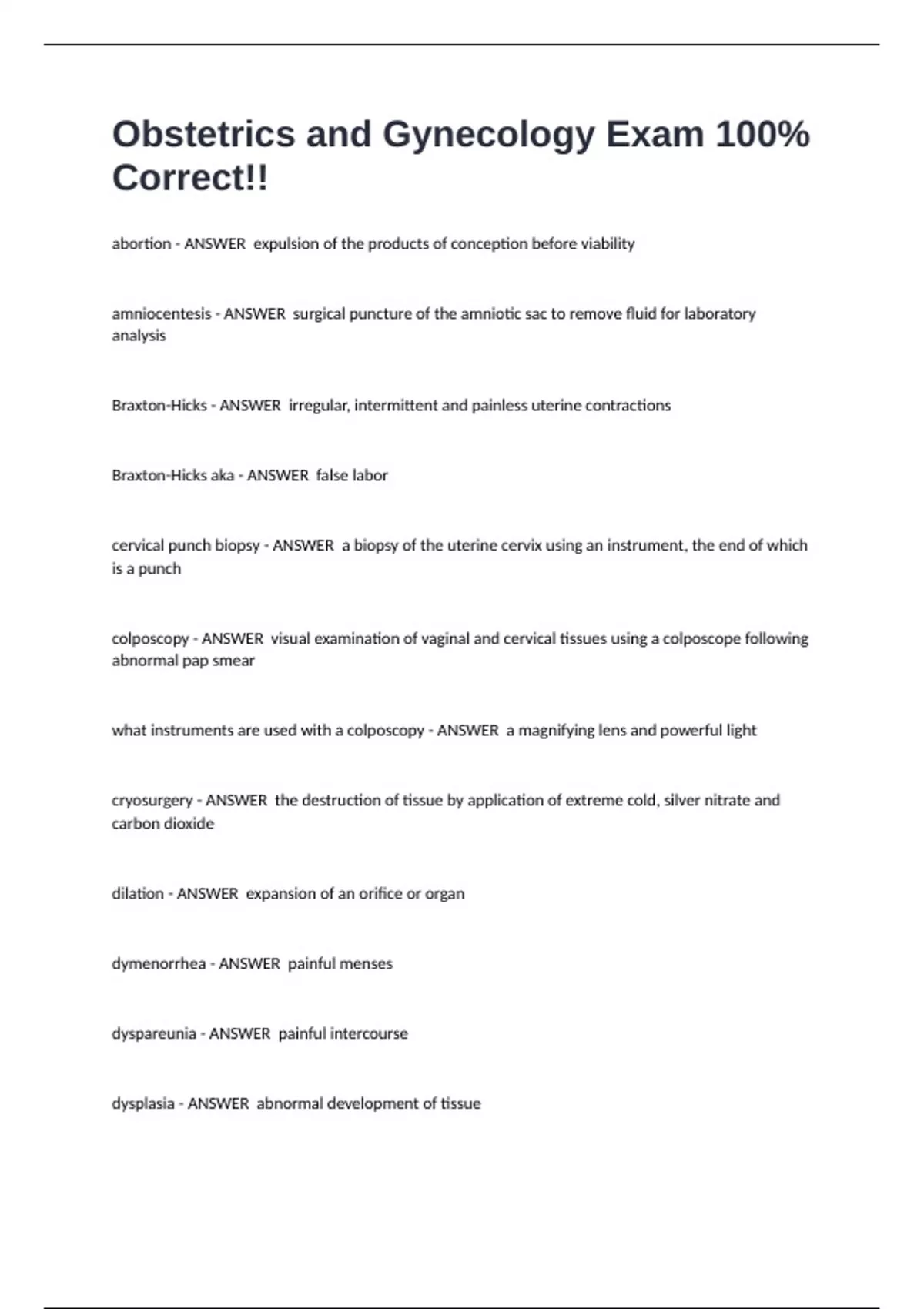 Obstetrics and Gynecology Exam 100% Correct!!

abortion - ANSWER  expulsion of the products of conception before viability

amniocentesis - ANSWER  surgical puncture of the amniotic sac to remove fluid for laboratory analysis

Braxton-Hicks - ANSWER  irregular, intermittent and painless uterine contractions

Braxton-Hicks aka - ANSWER  false labor

cervical punch biopsy - ANSWER  a biopsy of the uterine cervix using an instrument, the end of which is a punch

colposcopy - ANSWER  visual examination of vaginal and cervical tissues using a colposcope following abnormal pap smear

what instruments are used with a colposcopy - ANSWER  a magnifying lens and powerful light

cryosurgery - ANSWER  the destruction of tissue by application of extreme cold, silver nitrate and carbon dioxide

dilation - ANSWER  expansion of an orifice or organ

dymenorrhea - ANSWER  painful menses

dyspareunia - ANSWER  painful intercourse

dysplasia - ANSWER  abnormal development of tissue